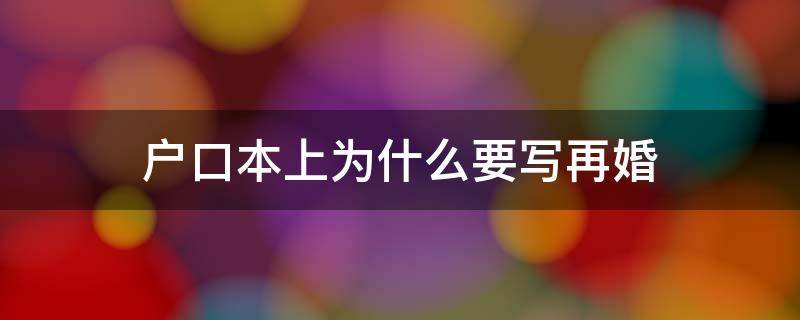 户口本上为什么要写再婚